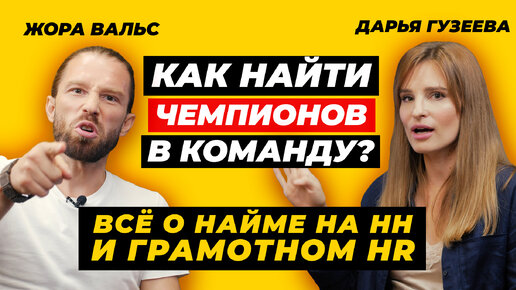 ЖОРА ВАЛЬС

ДАРЬЯ ГУЗЕЕВА

КАК НАЙТИ ЧЕМПИОНОВ В КОМАНДУ?

ВСЁ О НАЙМЕ НА HH И ГРАМОТНОМ HR